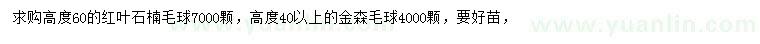 求购高度60的红叶石楠毛球7000颗，高度40以上的金森毛球4000颗，要好苗，

www.yuanlin.com

www.yuanlin.com